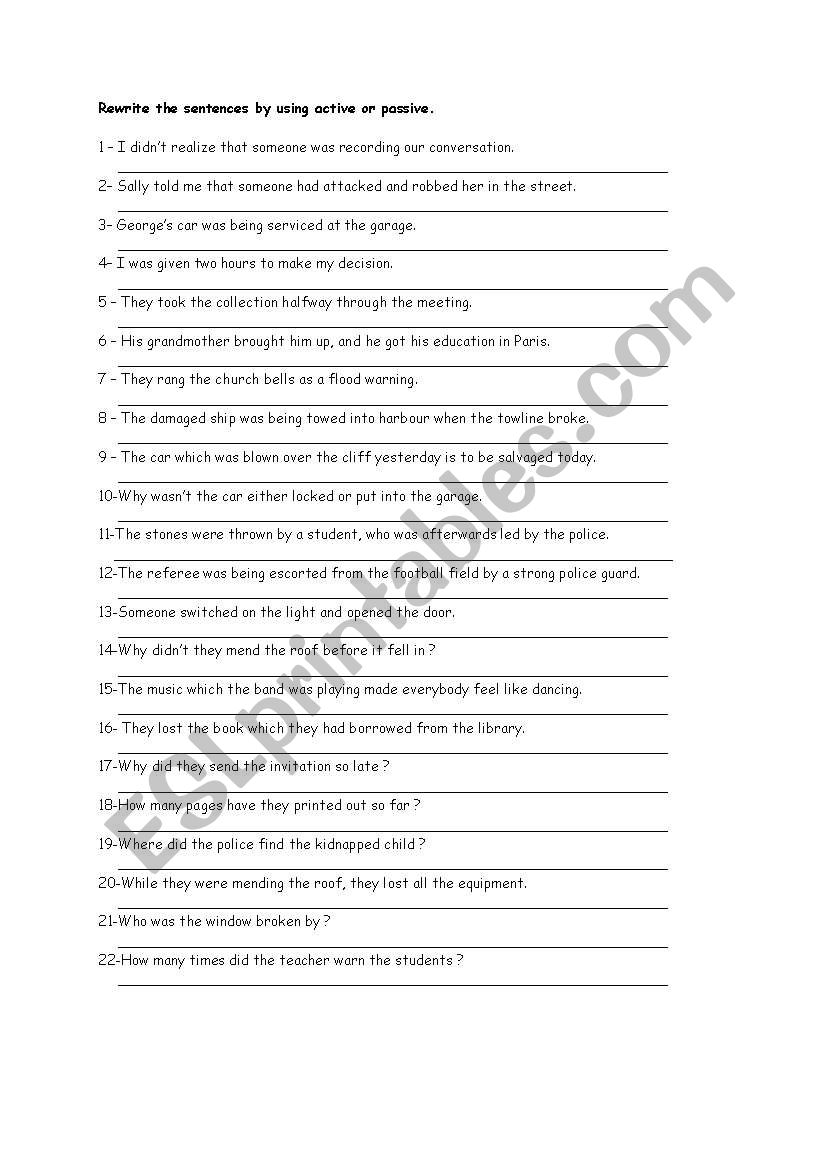 Rewrite the sentences by using active or passive.

1 – I didn't realize that someone was recording our conversation.

2- Sally told me that someone had attacked and robbed her in the street.

3- George's car was being serviced at the garage.

4- I was given two hours to make my decision.

5 – They took the collection halfway through the meeting.

6 – His grandmother brought him up, and he got his education in Paris.

7 – They rang the church bells as a flood warning.

8 – The damaged ship was being towed into harbour when the towline broke.

9 – The car which was blown over the cliff yesterday is to be salvaged today.

10-Why wasn't the car either locked or put into the garage.

11-The stones were thrown by a student, who was afterwards led by the police.

12-The referee was being escorted from the football field by a strong police guard.

13-Someone switched on the light and opened the door.

14-Why didn't they mend the roof before it fell in ?

15-The music which the band was playing made everybody feel like dancing.

16- They lost the book which they had borrowed from the library.

17-Why did they send the invitation so late ?

18-How many pages have they printed out so far ?

19-Where did the police find the kidnapped child ?

20-While they were mending the roof, they lost all the equipment.

21-Who was the window broken by ?

22-How many times did the teacher warn the students ?

ESLprintables.com